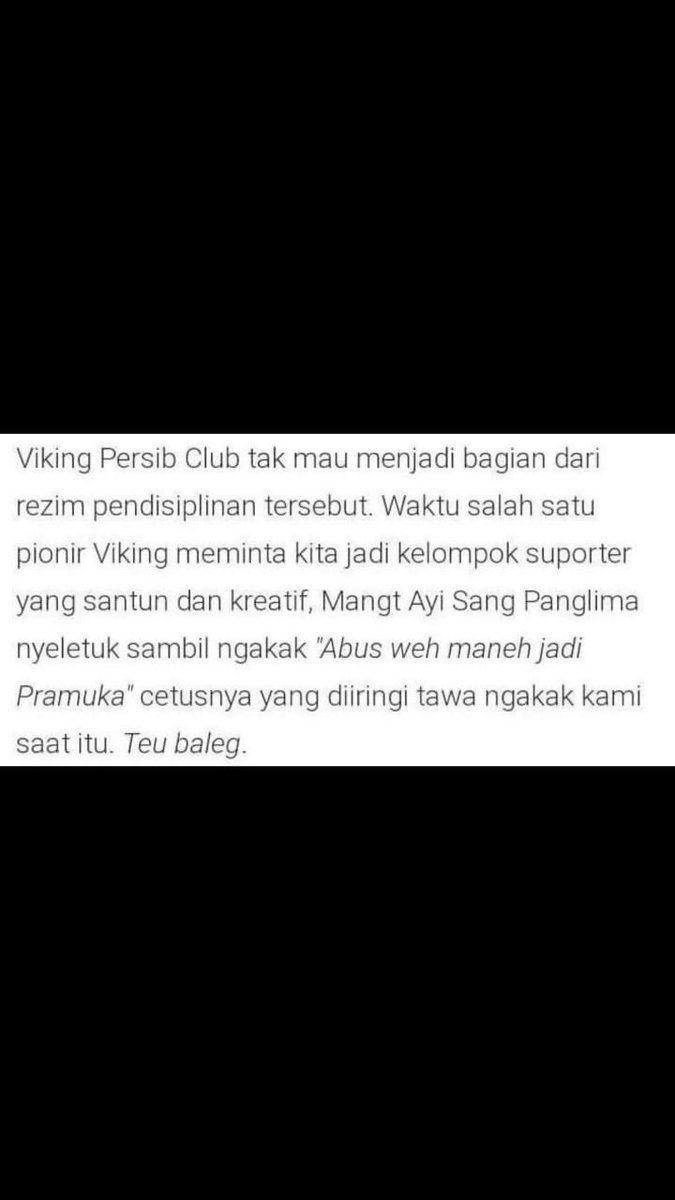 Viking Persib Club tak mau menjadi bagian dari rezim pendisiplinan tersebut. Waktu salah satu pionir Viking meminta kita jadi kelompok suporter yang santun dan kreatif, Mangt Ayi Sang Panglima nyeletuk sambil ngakak "Abus weh maneh jadi Pramuka" cetusnya yang diiringi tawa ngakak kami saat itu. Teu baleg.